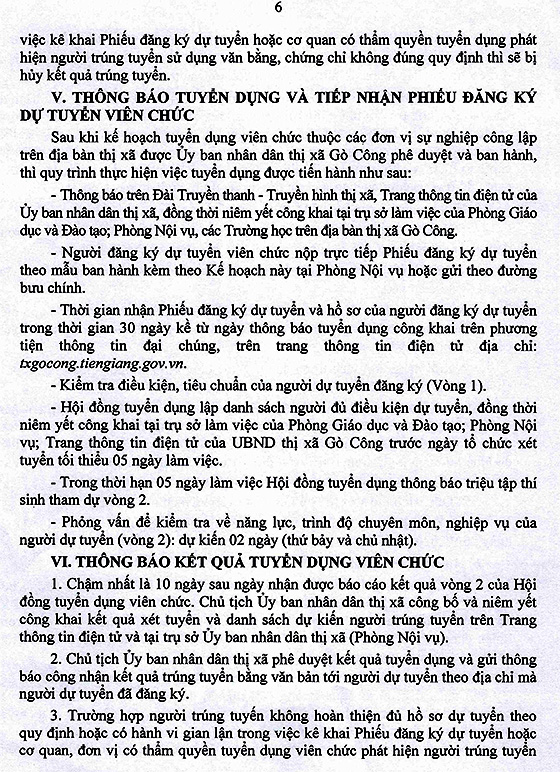 6

việc kê khai Phiếu đăng ký dự tuyển hoặc cơ quan có thẩm quyền tuyển dụng phát hiện người trúng tuyển sử dụng văn bằng, chứng chỉ không đúng quy định thì sẽ bị hủy kết quả trúng tuyển.

V. THÔNG BÁO TUYỂN DỤNG VÀ TIẾP NHẬN PHIẾU ĐĂNG KÝ DỰ TUYỂN VIÊN CHỨC

Sau khi kế hoạch tuyển dụng viên chức thuộc các đơn vị sự nghiệp công lập trên địa bàn thị xã được Ủy ban nhân dân thị xã Gò Công phê duyệt và ban hành, thì quy trình thực hiện việc tuyển dụng được tiến hành như sau:

- Thông báo trên Đài Truyền thanh - Truyền hình thị xã, Trang thông tin điện tử của Ủy ban nhân dân thị xã, đồng thời niêm yết công khai tại trụ sở làm việc của Phòng Giáo dục và Đào tạo; Phòng Nội vụ, các Trường học trên địa bàn thị xã Gò Công.

- Người đăng ký dự tuyển viên chức nộp trực tiếp Phiếu đăng ký dự tuyển theo mẫu ban hành kèm theo Kế hoạch này tại Phòng Nội vụ hoặc gửi theo đường bưu chính.

- Thời gian nhận Phiếu đăng ký dự tuyển và hồ sơ của người đăng ký dự tuyển trong thời gian 30 ngày kể từ ngày thông báo tuyển dụng công khai trên phương tiện thông tin đại chúng, trên trang thông tin điện tử địa chỉ: txgocong.tiengiang.gov.vn.

- Kiểm tra điều kiện, tiêu chuẩn của người dự tuyển đăng ký (Vòng 1).

- Hội đồng tuyển dụng lập danh sách người đủ điều kiện dự tuyển, đồng thời niêm yết công khai tại trụ sở làm việc của Phòng Giáo dục và Đào tạo; Phòng Nội vụ; Trang thông tin điện tử của UBND thị xã Gò Công trước ngày tổ chức xét tuyển tối thiểu 05 ngày làm việc.

- Trong thời hạn 05 ngày làm việc Hội đồng tuyển dụng thông báo triệu tập thí sinh tham dự vòng 2.

- Phỏng vấn để kiểm tra về năng lực, trình độ chuyên môn, nghiệp vụ của người dự tuyển (vòng 2): dự kiến 02 ngày (thứ bảy và chủ nhật).

VI. THÔNG BÁO KẾT QUẢ TUYỂN DỤNG VIÊN CHỨC

1. Chậm nhất là 10 ngày sau ngày nhận được báo cáo kết quả vòng 2 của Hội đồng tuyển dụng viên chức. Chủ tịch Ủy ban nhân dân thị xã công bố và niêm yết công khai kết quả xét tuyển và danh sách dự kiến người trúng tuyển trên Trang thông tin điện tử và tại trụ sở Ủy ban nhân dân thị xã (Phòng Nội vụ).

2. Chủ tịch Ủy ban nhân dân thị xã phê duyệt kết quả tuyển dụng và gửi thông báo công nhận kết quả trúng tuyển bằng văn bản tới người dự tuyển theo địa chỉ mà người dự tuyển đã đăng ký.

3. Trường hợp người trúng tuyển không hoàn thiện đủ hồ sơ dự tuyển theo quy định hoặc có hành vi gian lận trong việc kê khai Phiếu đăng ký dự tuyển hoặc cơ quan, đơn vị có thẩm quyền tuyển dụng viên chức phát hiện người trúng tuyển